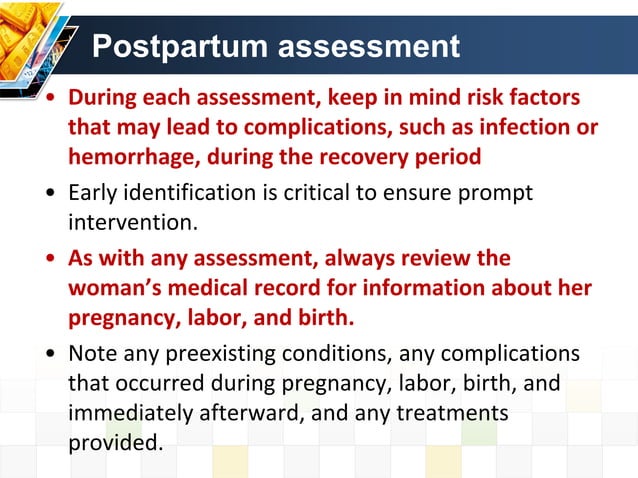 Postpartum assessment

• During each assessment, keep in mind risk factors that may lead to complications, such as infection or hemorrhage, during the recovery period

• Early identification is critical to ensure prompt intervention.

• As with any assessment, always review the woman's medical record for information about her pregnancy, labor, and birth.

• Note any preexisting conditions, any complications that occurred during pregnancy, labor, birth, and immediately afterward, and any treatments provided.